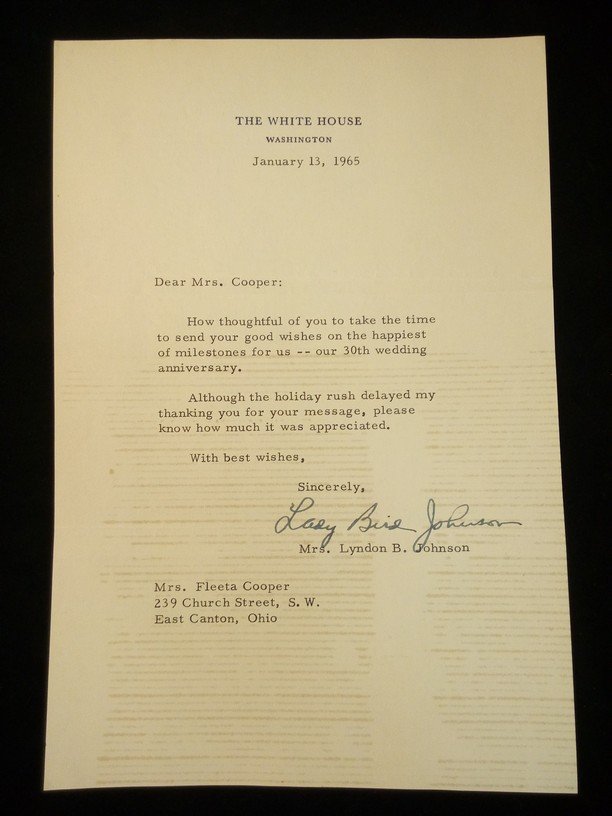 THE WHITE HOUSE
WASHINGTON

January 13, 1965

Dear Mrs. Cooper:

How thoughtful of you to take the time to send your good wishes on the happiest of milestones for us -- our 30th wedding anniversary.

Although the holiday rush delayed my thanking you for your message, please know how much it was appreciated.

With best wishes,

Sincerely,

Lady Bird Johnson

Mrs. Lyndon B. Johnson

Mrs. Fleeta Cooper
239 Church Street, S. W.
East Canton, Ohio